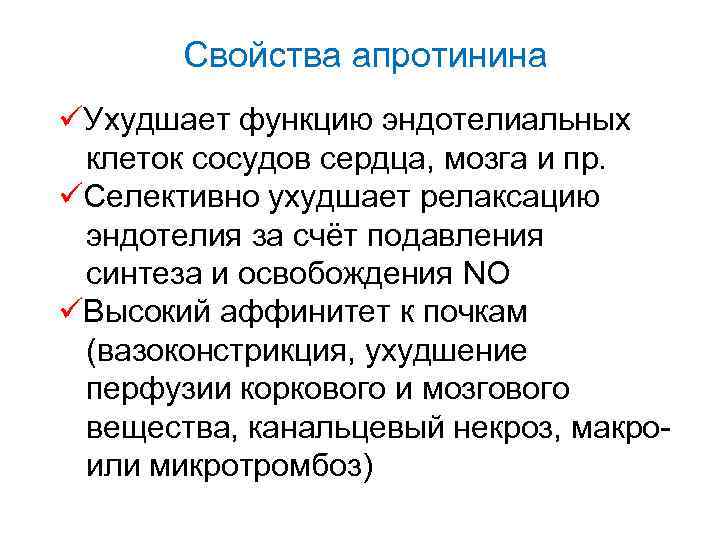 Свойства апротинина

✓Ухудшает функцию эндотелиальных клеток сосудов сердца, мозга и пр.
✓Селективно ухудшает релаксацию эндотелия за счёт подавления синтеза и освобождения NO
✓Высокий аффинитет к почкам (вазоконстрикция, ухудшение перфузии коркового и мозгового вещества, канальцевый некроз, макро- или микротромбоз)